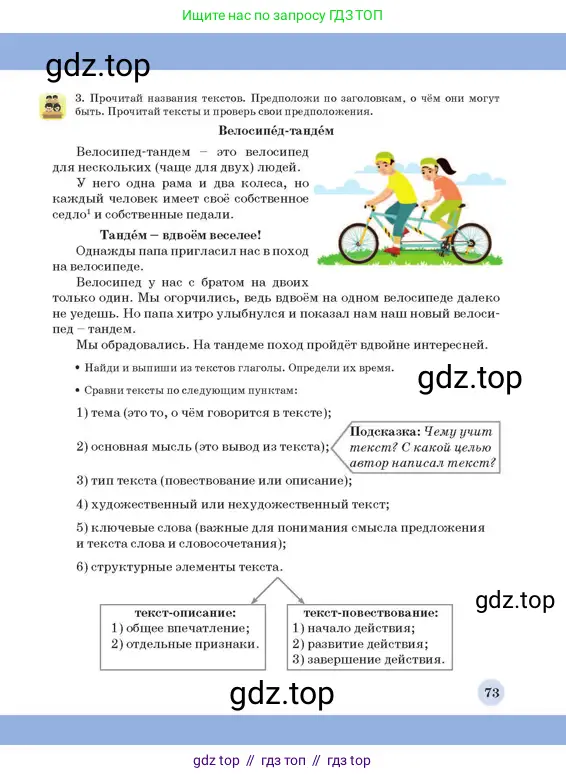 Ищите нас по запросу ГДЗ ТОП

3. Прочитай названия текстов. Предположи по заголовкам, о чём они могут быть. Прочитай тексты и проверь свои предположения.

Велосипе́д-танде́м

Велосипед-тандем – это велосипед для нескольких (чаще для двух) людей.

У него одна рама и два колеса, но каждый человек имеет своё собственное седло$^{1}$ и собственные педали.

Танде́м – вдвоём веселее!

Однажды папа пригласил нас в поход на велосипеде.

Велосипед у нас с братом на двоих только один. Мы огорчились, ведь вдвоём на одном велосипеде далеко не уедешь. Но папа хитро улыбнулся и показал нам наш новый велосипед – тандем.

Мы обрадовались. На тандеме поход пройдёт вдвойне интересней.

• Найди и выпиши из текстов глаголы. Определи их время.

• Сравни тексты по следующим пунктам:

1) тема (это то, о чём говорится в тексте);

2) основная мысль (это вывод из текста);

Подсказка: Чему учит текст? С какой целью автор написал текст?

3) тип текста (повествование или описание);

4) художественный или нехудожественный текст;

5) ключевые слова (важные для понимания смысла предложения и текста слова и словосочетания);

6) структурные элементы текста.

текст-описание:
1) общее впечатление;
2) отдельные признаки.

текст-повествование:
1) начало действия;
2) развитие действия;
3) завершение действия.

73

gdz top // гдз топ // гдз top

gdz.top